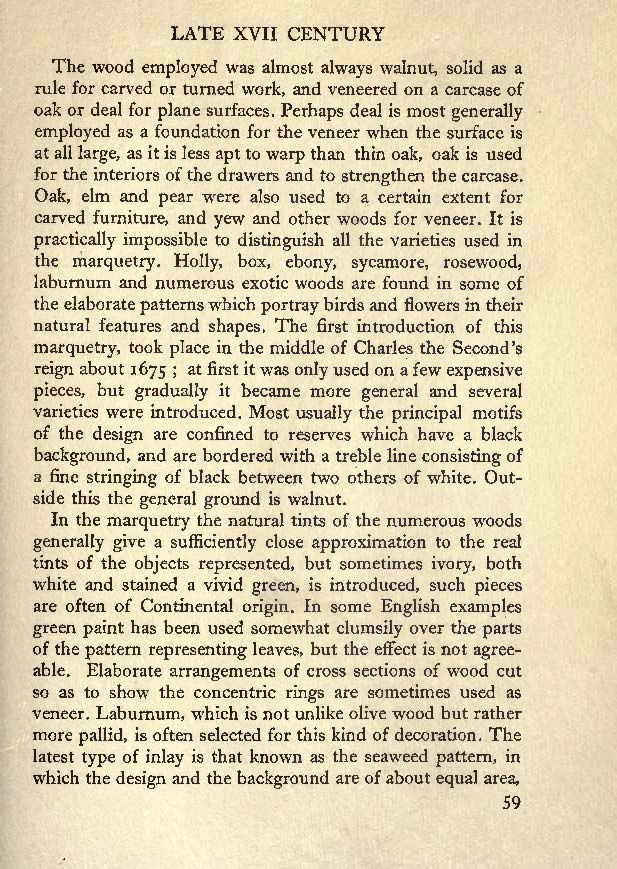 LATE XVII CENTURY

The wood employed was almost always walnut, solid as a rule for carved or turned work, and veneered on a carcase of oak or deal for plane surfaces. Perhaps deal is most generally employed as a foundation for the veneer when the surface is at all large, as it is less apt to warp than thin oak, oak is used for the interiors of the drawers and to strengthen the carcase. Oak, elm and pear were also used to a certain extent for carved furniture, and yew and other woods for veneer. It is practically impossible to distinguish all the varieties used in the marquetry. Holly, box, ebony, sycamore, rosewood, laburnum and numerous exotic woods are found in some of the elaborate patterns which portray birds and flowers in their natural features and shapes. The first introduction of this marquetry, took place in the middle of Charles the Second's reign about 1675 ; at first it was only used on a few expensive pieces, but gradually it became more general and several varieties were introduced. Most usually the principal motifs of the design are confined to reserves which have a black background, and are bordered with a treble line consisting of a fine stringing of black between two others of white. Outside this the general ground is walnut.

In the marquetry the natural tints of the numerous woods generally give a sufficiently close approximation to the real tints of the objects represented, but sometimes ivory, both white and stained a vivid green, is introduced, such pieces are often of Continental origin. In some English examples green paint has been used somewhat clumsily over the parts of the pattern representing leaves, but the effect is not agreeable. Elaborate arrangements of cross sections of wood cut so as to show the concentric rings are sometimes used as veneer. Laburnum, which is not unlike olive wood but rather more pallid, is often selected for this kind of decoration. The latest type of inlay is that known as the seaweed pattern, in which the design and the background are of about equal area,

59